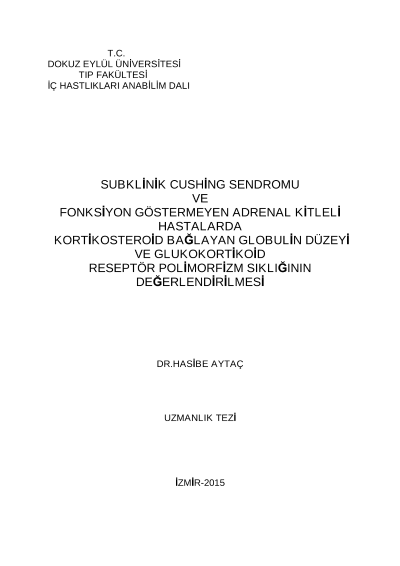 T.C.
DOKUZ EYLÜL ÜNİVERSİTESİ
TIP FAKÜLTESİ
İÇ HASTLIKLARI ANABİLİM DALI

SUBKLİNİK CUSHİNG SENDROMU
VE
FONKSİYON GÖSTERMEYEN ADRENAL KİTLELİ
HASTALARDA
KORTİKOSTEROİD BAĞLAYAN GLOBULİN DÜZEYİ
VE GLUKOKORTİKOİD
RESEPTÖR POLİMORFİZM SIKLIĞININ
DEĞERLENDİRİLMESİ

DR.HASİBE AYTAÇ

UZMANLIK TEZİ

İZMİR-2015